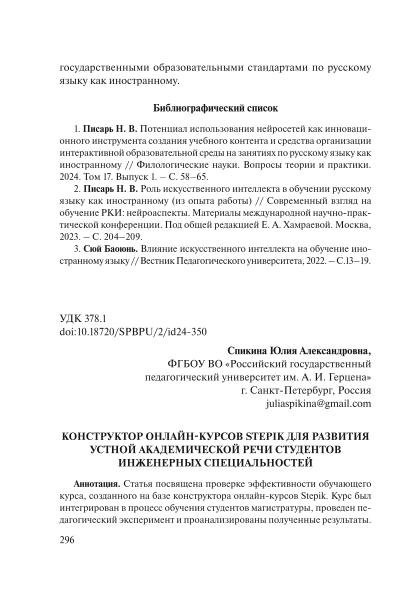 государственными образовательными стандартами по русскому языку как иностранному.

Библиографический список

1. Писарь Н. В. Потенциал использования нейросетей как инновационного инструмента создания учебного контента и средства организации интерактивной образовательной среды на занятиях по русскому языку как иностранному // Филологические науки. Вопросы теории и практики. 2024. Том 17. Выпуск 1. – С. 58–65.

2. Писарь Н. В. Роль искусственного интеллекта в обучении русскому языку как иностранному (из опыта работы) // Современный взгляд на обучение РКИ: нейроаспекты. Материалы международной научно-практической конференции. Под общей редакцией Е. А. Хамраевой. Москва, 2023. – С. 204–209.

3. Сюй Баоюнь. Влияние искусственного интеллекта на обучение иностранному языку // Вестник Педагогического университета, 2022. – С.13–19.

УДК 378.1
doi:10.18720/SPBPU/2/id24-350

Спикина Юлия Александровна,
ФГБОУ ВО «Российский государственный педагогический университет им. А. И. Герцена»
г. Санкт-Петербург, Россия
juliaspikina@gmail.com

КОНСТРУКТОР ОНЛАЙН-КУРСОВ STEPIK ДЛЯ РАЗВИТИЯ УСТНОЙ АКАДЕМИЧЕСКОЙ РЕЧИ СТУДЕНТОВ ИНЖЕНЕРНЫХ СПЕЦИАЛЬНОСТЕЙ

Аннотация. Статья посвящена проверке эффективности обучающего курса, созданного на базе конструктора онлайн-курсов Stepik. Курс был интегрирован в процесс обучения студентов магистратуры, проведен педагогический эксперимент и проанализированы полученные результаты.

296